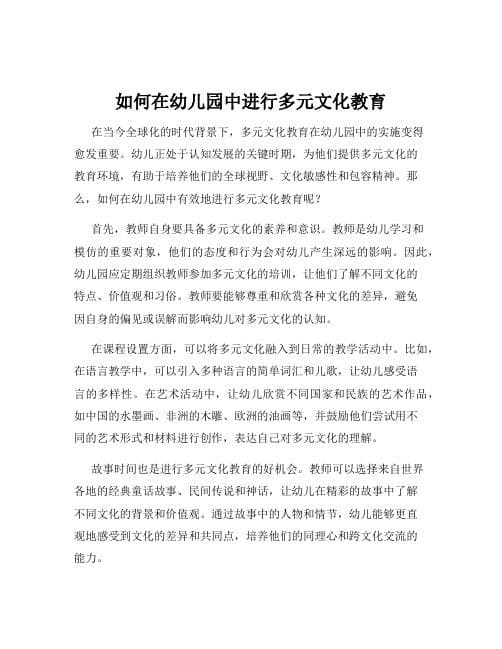 如何在幼儿园中进行多元文化教育

在当今全球化的时代背景下，多元文化教育在幼儿园中的实施变得愈发重要。幼儿正处于认知发展的关键时期，为他们提供多元文化的教育环境，有助于培养他们的全球视野、文化敏感性和包容精神。那么，如何在幼儿园中有效地进行多元文化教育呢？

首先，教师自身要具备多元文化的素养和意识。教师是幼儿学习和模仿的重要对象，他们的态度和行为会对幼儿产生深远的影响。因此，幼儿园应定期组织教师参加多元文化的培训，让他们了解不同文化的特点、价值观和习俗。教师要能够尊重和欣赏各种文化的差异，避免因自身的偏见或误解而影响幼儿对多元文化的认知。

在课程设置方面，可以将多元文化融入到日常的教学活动中。比如，在语言教学中，可以引入多种语言的简单词汇和儿歌，让幼儿感受语言的多样性。在艺术活动中，让幼儿欣赏不同国家和民族的艺术作品，如中国的水墨画、非洲的木雕、欧洲的油画等，并鼓励他们尝试用不同的艺术形式和材料进行创作，表达自己对多元文化的理解。

故事时间也是进行多元文化教育的好机会。教师可以选择来自世界各地的经典童话故事、民间传说和神话，让幼儿在精彩的故事中了解不同文化的背景和价值观。通过故事中的人物和情节，幼儿能够更直观地感受到文化的差异和共同点，培养他们的同理心和跨文化交流的能力。